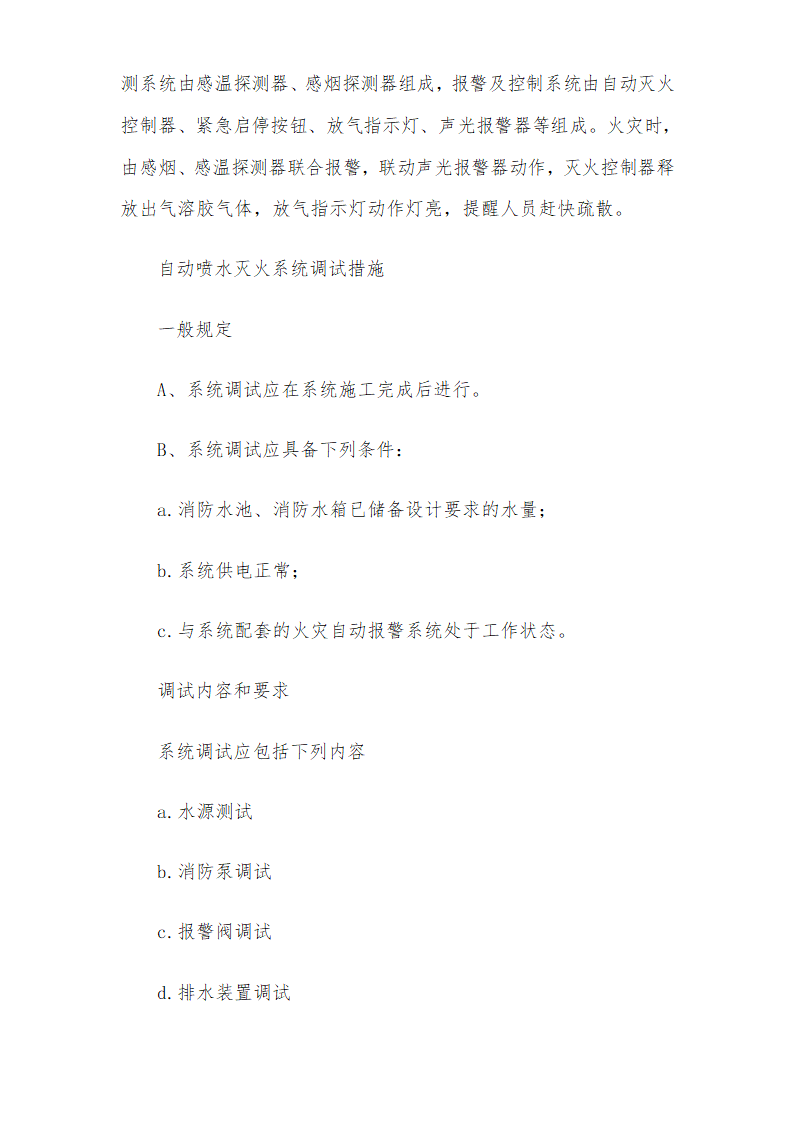 测系统由感温探测器、感烟探测器组成，报警及控制系统由自动灭火控制器、紧急启停按钮、放气指示灯、声光报警器等组成。火灾时，由感烟、感温探测器联合报警，联动声光报警器动作，灭火控制器释放出气溶胶气体，放气指示灯动作灯亮，提醒人员赶快疏散。

自动喷水灭火系统调试措施

一般规定

A、系统调试应在系统施工完成后进行。

B、系统调试应具备下列条件：

a. 消防水池、消防水箱已储备设计要求的水量；

b. 系统供电正常；

c. 与系统配套的火灾自动报警系统处于工作状态。

调试内容和要求

系统调试应包括下列内容

a. 水源测试

b. 消防泵调试

c. 报警阀调试

d. 排水装置调试